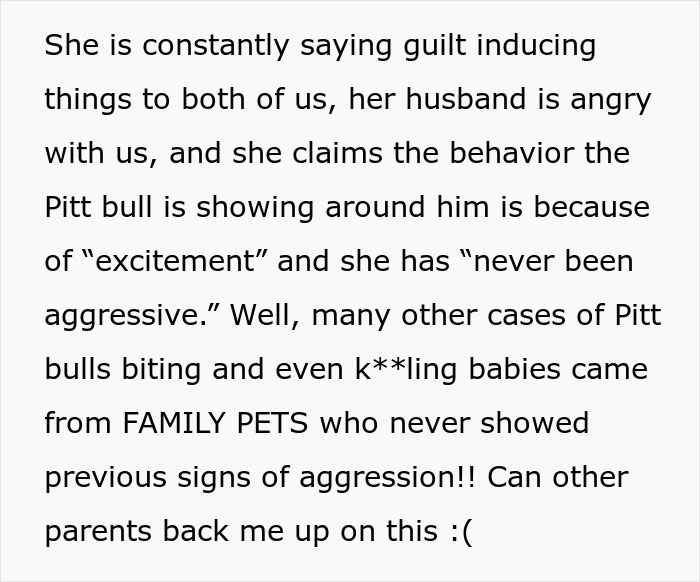 She is constantly saying guilt inducing things to both of us, her husband is angry with us, and she claims the behavior the Pitt bull is showing around him is because of “excitement” and she has “never been aggressive.” Well, many other cases of Pitt bulls biting and even k**ling babies came from FAMILY PETS who never showed previous signs of aggression!! Can other parents back me up on this :(